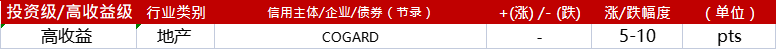 | 投资级/高收益级 | 行业类别 | 信用主体/企业/债券（节录） | +(涨) /- (跌) | 涨/跌幅度 | （单位） |
|---|---|---|---|---|---|
| 高收益 | 地产 | COGARD | - | 5-10 | pts |